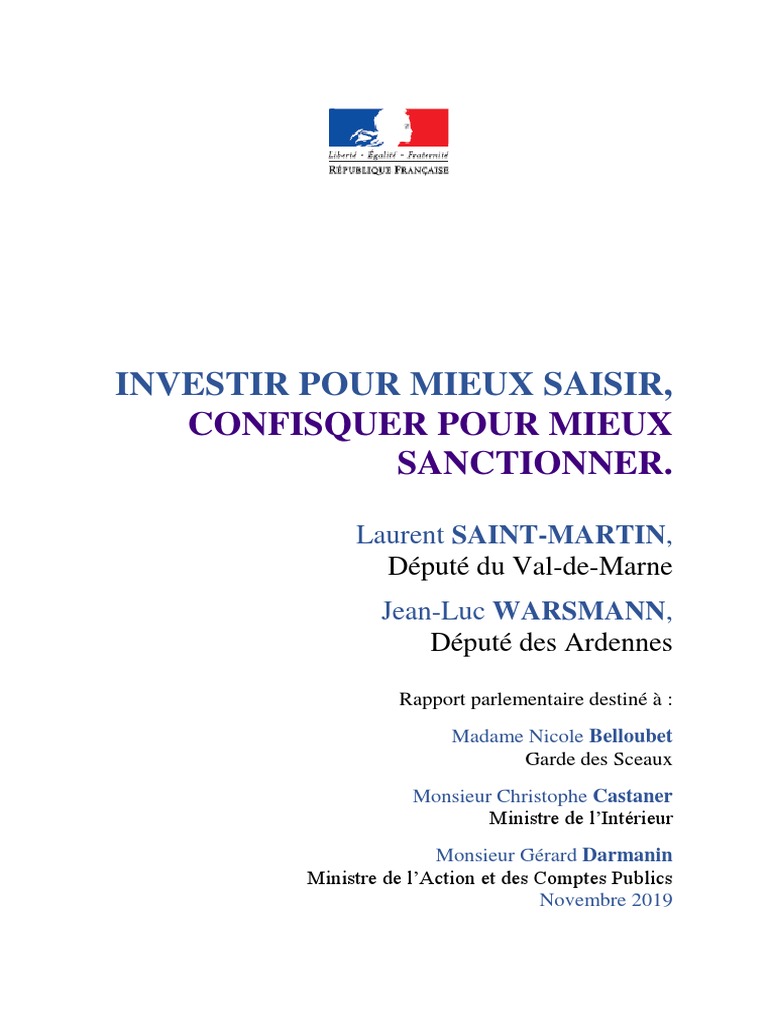 Liberté • Égalité • Fraternité
RÉPUBLIQUE FRANÇAISE

INVESTIR POUR MIEUX SAISIR, CONFISQUER POUR MIEUX SANCTIONNER.

Laurent SAINT-MARTIN,
Député du Val-de-Marne

Jean-Luc WARSMANN,
Député des Ardennes

Rapport parlementaire destiné à :

Madame Nicole Belloubet
Garde des Sceaux

Monsieur Christophe Castaner
Ministre de l'Intérieur

Monsieur Gérard Darmanin
Ministre de l'Action et des Comptes Publics
Novembre 2019